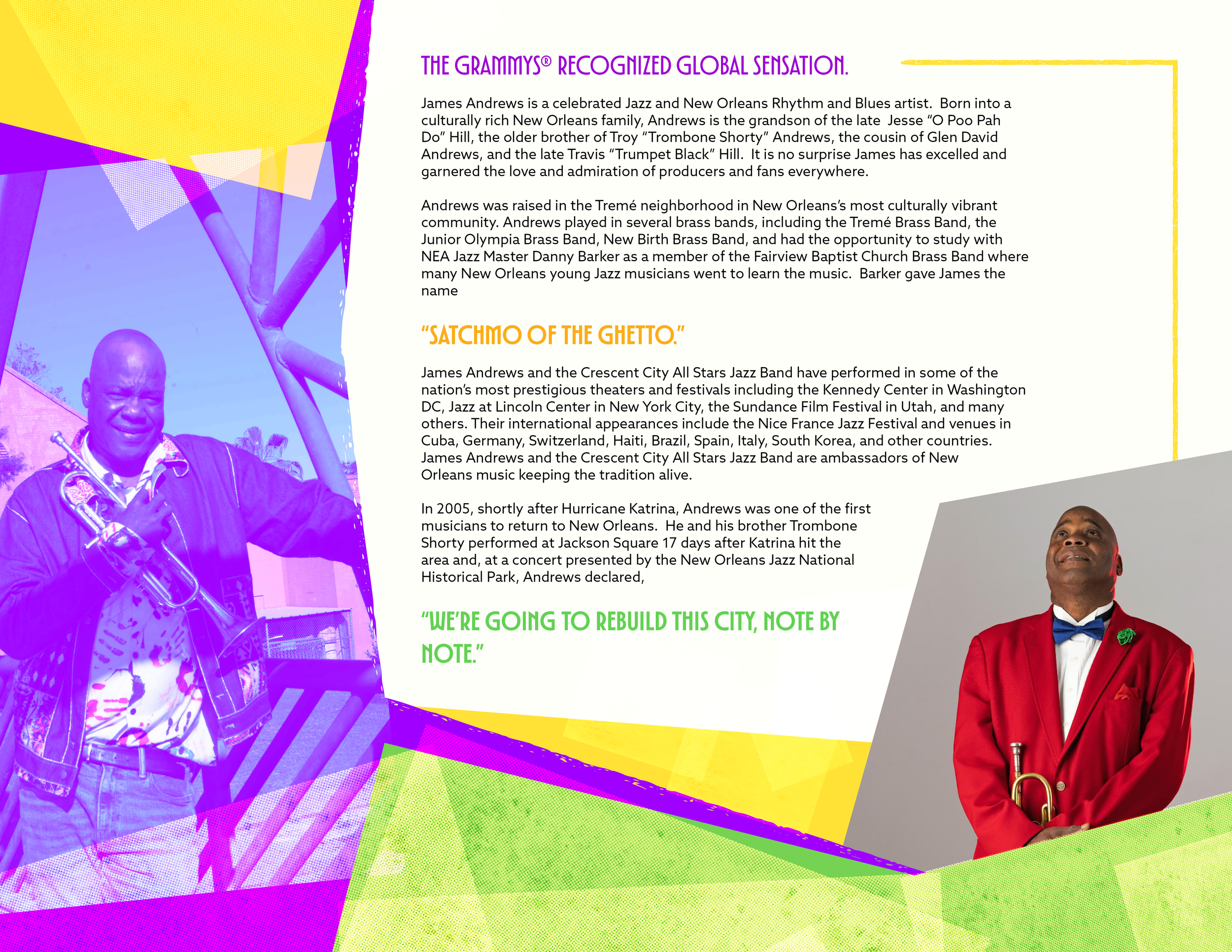 THE GRAMMYS® RECOGNIZED GLOBAL SENSATION.

James Andrews is a celebrated Jazz and New Orleans Rhythm and Blues artist. Born into a culturally rich New Orleans family, Andrews is the grandson of the late Jesse "O Poo Pah Do" Hill, the older brother of Troy "Trombone Shorty" Andrews, the cousin of Glen David Andrews, and the late Travis "Trumpet Black" Hill. It is no surprise James has excelled and garnered the love and admiration of producers and fans everywhere.

Andrews was raised in the Tremé neighborhood in New Orleans's most culturally vibrant community. Andrews played in several brass bands, including the Tremé Brass Band, the Junior Olympia Brass Band, New Birth Brass Band, and had the opportunity to study with NEA Jazz Master Danny Barker as a member of the Fairview Baptist Church Brass Band where many New Orleans young Jazz musicians went to learn the music. Barker gave James the name

"SATCHMO OF THE GHETTO."

James Andrews and the Crescent City All Stars Jazz Band have performed in some of the nation's most prestigious theaters and festivals including the Kennedy Center in Washington DC, Jazz at Lincoln Center in New York City, the Sundance Film Festival in Utah, and many others. Their international appearances include the Nice France Jazz Festival and venues in Cuba, Germany, Switzerland, Haiti, Brazil, Spain, Italy, South Korea, and other countries. James Andrews and the Crescent City All Stars Jazz Band are ambassadors of New Orleans music keeping the tradition alive.

In 2005, shortly after Hurricane Katrina, Andrews was one of the first musicians to return to New Orleans. He and his brother Trombone Shorty performed at Jackson Square 17 days after Katrina hit the area and, at a concert presented by the New Orleans Jazz National Historical Park, Andrews declared,

"WE'RE GOING TO REBUILD THIS CITY, NOTE BY NOTE."